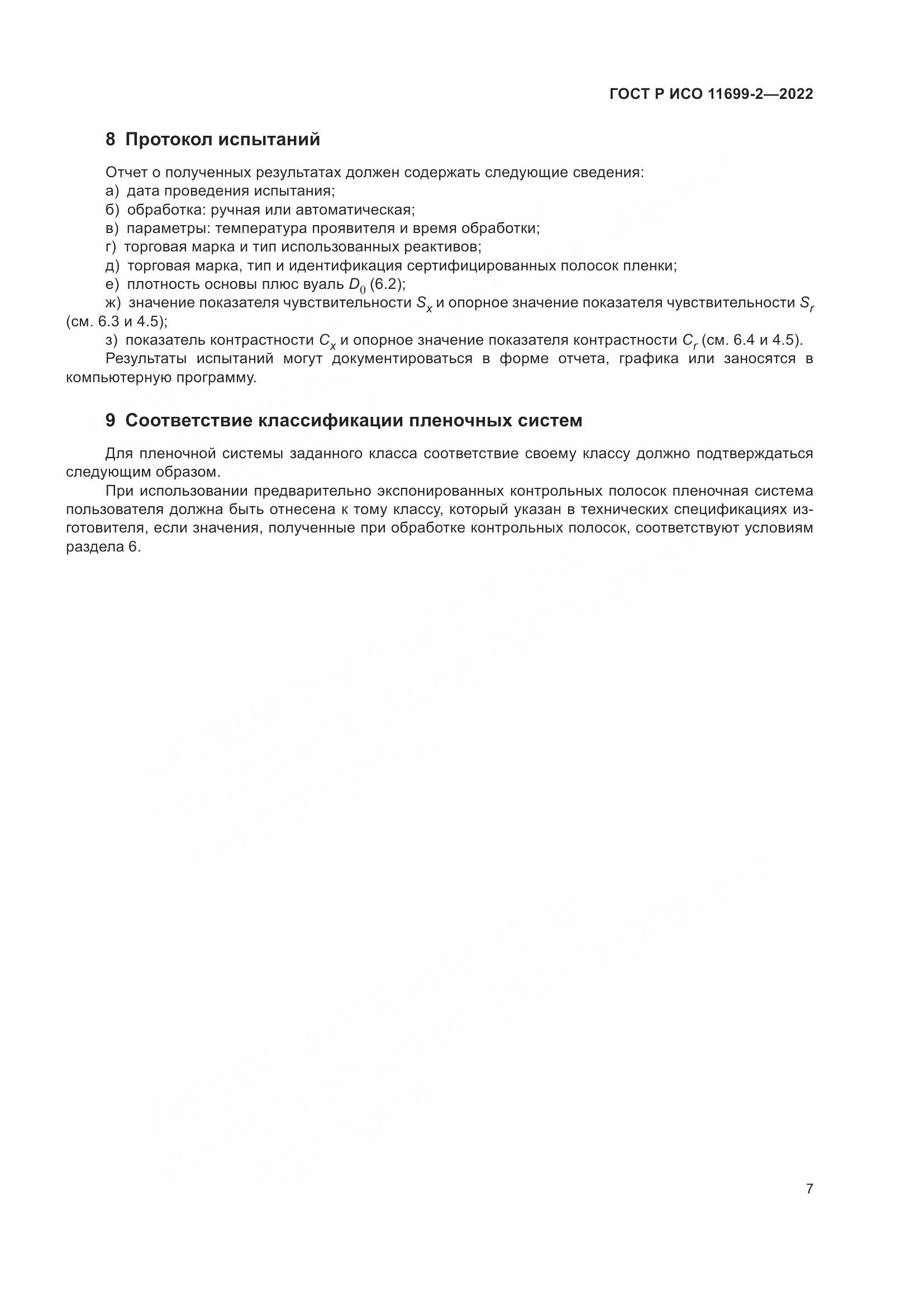 ГОСТ Р ИСО 11699-2—2022

8 Протокол испытаний

Отчет о полученных результатах должен содержать следующие сведения:
а) дата проведения испытания;
б) обработка: ручная или автоматическая;
в) параметры: температура проявителя и время обработки;
г) торговая марка и тип использованных реактивов;
д) торговая марка, тип и идентификация сертифицированных полосок пленки;
е) плотность основы плюс вуаль $D_0$ (6.2);
ж) значение показателя чувствительности $S_x$ и опорное значение показателя чувствительности $S_r$ (см. 6.3 и 4.5);
з) показатель контрастности $C_x$ и опорное значение показателя контрастности $C_r$ (см. 6.4 и 4.5).
Результаты испытаний могут документироваться в форме отчета, графика или заносятся в компьютерную программу.

9 Соответствие классификации пленочных систем

Для пленочной системы заданного класса соответствие своему классу должно подтверждаться следующим образом.

При использовании предварительно экспонированных контрольных полосок пленочная система пользователя должна быть отнесена к тому классу, который указан в технических спецификациях изготовителя, если значения, полученные при обработке контрольных полосок, соответствуют условиям раздела 6.

7